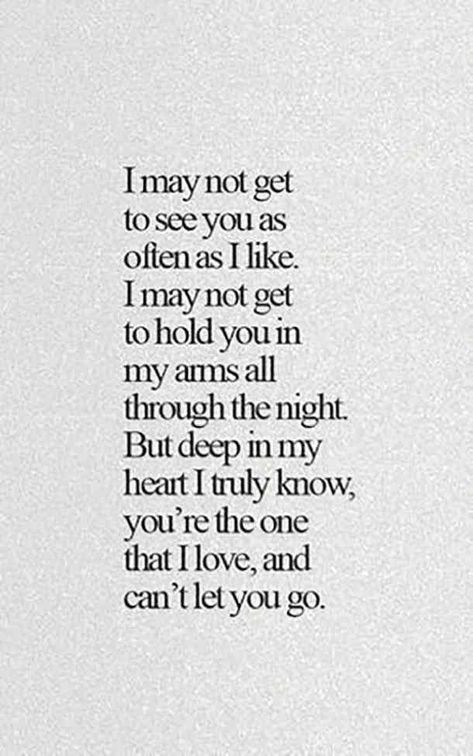 I may not get to see you as often as I like. I may not get to hold you in my arms all through the night. But deep in my heart I truly know, you're the one that I love, and can't let you go.